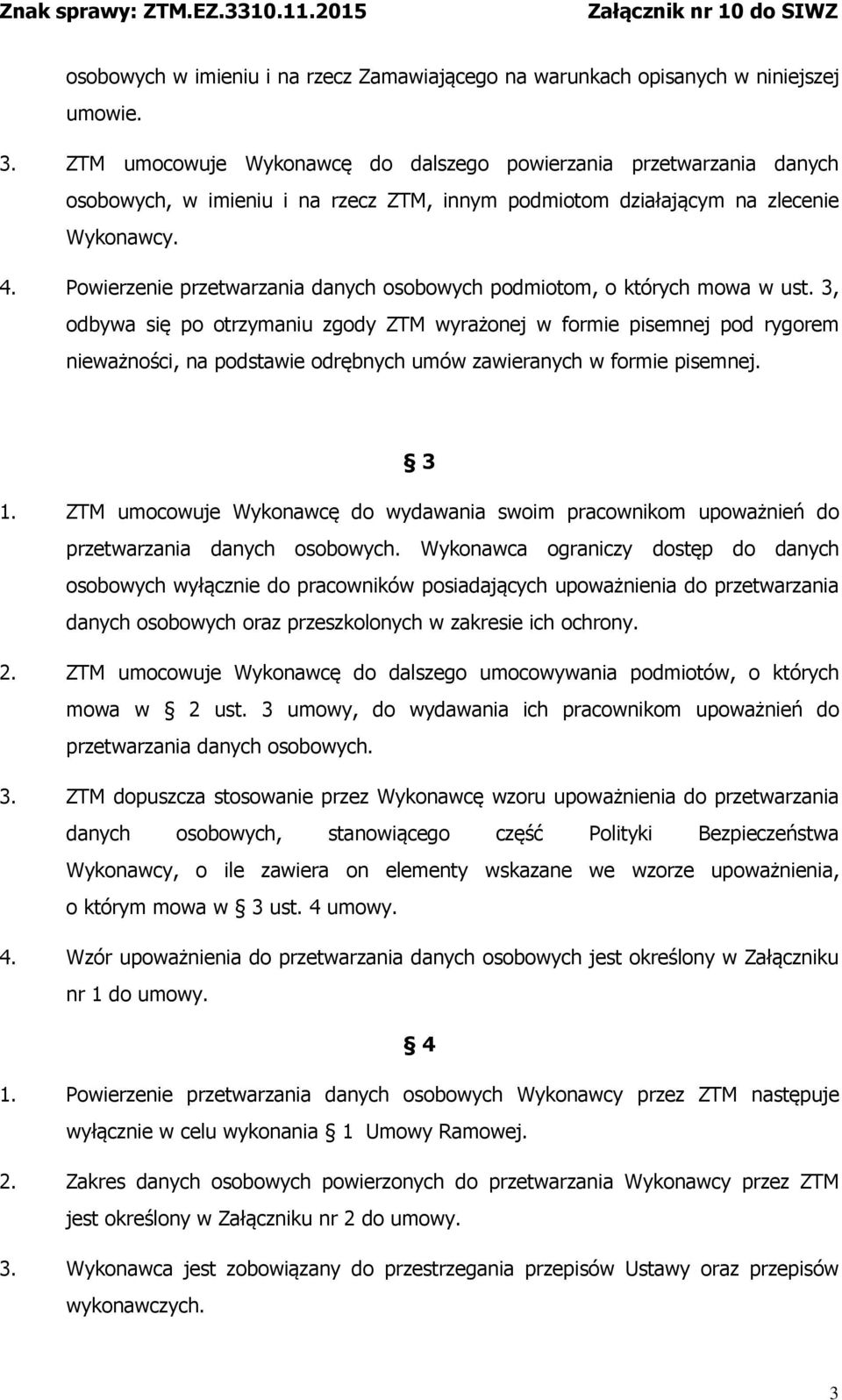 Znak sprawy: ZTM.EZ.3310.11.2015 Załącznik nr 10 do SIWZ

osobowych w imieniu i na rzecz Zamawiającego na warunkach opisanych w niniejszej umowie.

3. ZTM umocowuje Wykonawcę do dalszego powierzania przetwarzania danych osobowych, w imieniu i na rzecz ZTM, innym podmiotom działającym na zlecenie Wykonawcy.

4. Powierzenie przetwarzania danych osobowych podmiotom, o których mowa w ust. 3, odbywa się po otrzymaniu zgody ZTM wyrażonej w formie pisemnej pod rygorem nieważności, na podstawie odrębnych umów zawieranych w formie pisemnej.

§ 3

1. ZTM umocowuje Wykonawcę do wydawania swoim pracownikom upoważnień do przetwarzania danych osobowych. Wykonawca ograniczy dostęp do danych osobowych wyłącznie do pracowników posiadających upoważnienia do przetwarzania danych osobowych oraz przeszkolonych w zakresie ich ochrony.

2. ZTM umocowuje Wykonawcę do dalszego umocowywania podmiotów, o których mowa w § 2 ust. 3 umowy, do wydawania ich pracownikom upoważnień do przetwarzania danych osobowych.

3. ZTM dopuszcza stosowanie przez Wykonawcę wzoru upoważnienia do przetwarzania danych osobowych, stanowiącego część Polityki Bezpieczeństwa Wykonawcy, o ile zawiera on elementy wskazane we wzorze upoważnienia, o którym mowa w § 3 ust. 4 umowy.

4. Wzór upoważnienia do przetwarzania danych osobowych jest określony w Załączniku nr 1 do umowy.

§ 4

1. Powierzenie przetwarzania danych osobowych Wykonawcy przez ZTM następuje wyłącznie w celu wykonania § 1 Umowy Ramowej.

2. Zakres danych osobowych powierzonych do przetwarzania Wykonawcy przez ZTM jest określony w Załączniku nr 2 do umowy.

3. Wykonawca jest zobowiązany do przestrzegania przepisów Ustawy oraz przepisów wykonawczych.

3